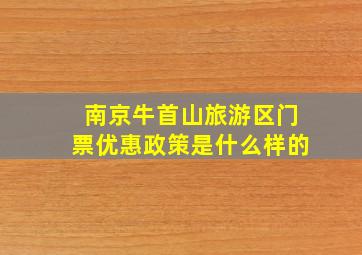 南京牛首山旅游区门票优惠政策是什么样的